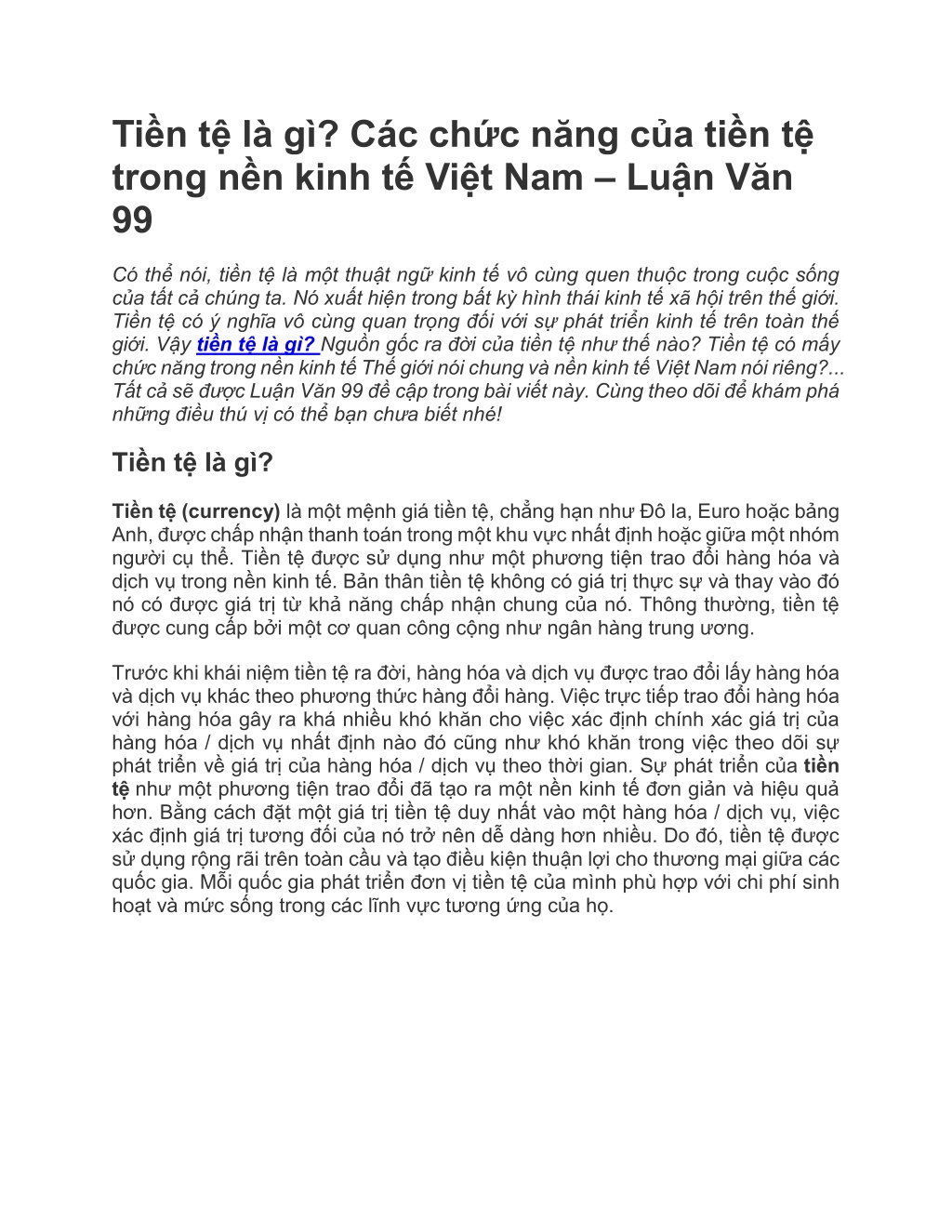 Tiền tệ là gì? Các chức năng của tiền tệ trong nền kinh tế Việt Nam – Luận Văn 99

Có thể nói, tiền tệ là một thuật ngữ kinh tế vô cùng quen thuộc trong cuộc sống của tất cả chúng ta. Nó xuất hiện trong bất kỳ hình thái kinh tế xã hội trên thế giới. Tiền tệ có ý nghĩa vô cùng quan trọng đối với sự phát triển kinh tế trên toàn thế giới. Vậy tiền tệ là gì? Nguồn gốc ra đời của tiền tệ như thế nào? Tiền tệ có mấy chức năng trong nền kinh tế Thế giới nói chung và nền kinh tế Việt Nam nói riêng?... Tất cả sẽ được Luận Văn 99 đề cập trong bài viết này. Cùng theo dõi để khám phá những điều thú vị có thể bạn chưa biết nhé!

Tiền tệ là gì?

Tiền tệ (currency) là một mệnh giá tiền tệ, chẳng hạn như Đô la, Euro hoặc bảng Anh, được chấp nhận thanh toán trong một khu vực nhất định hoặc giữa một nhóm người cụ thể. Tiền tệ được sử dụng như một phương tiện trao đổi hàng hóa và dịch vụ trong nền kinh tế. Bản thân tiền tệ không có giá trị thực sự và thay vào đó nó có được giá trị từ khả năng chấp nhận chung của nó. Thông thường, tiền tệ được cung cấp bởi một cơ quan công cộng như ngân hàng trung ương.

Trước khi khái niệm tiền tệ ra đời, hàng hóa và dịch vụ được trao đổi lấy hàng hóa và dịch vụ khác theo phương thức hàng đổi hàng. Việc trực tiếp trao đổi hàng hóa với hàng hóa gây ra khá nhiều khó khăn cho việc xác định chính xác giá trị của hàng hóa / dịch vụ nhất định nào đó cũng như khó khăn trong việc theo dõi sự phát triển về giá trị của hàng hóa / dịch vụ theo thời gian. Sự phát triển của tiền tệ như một phương tiện trao đổi đã tạo ra một nền kinh tế đơn giản và hiệu quả hơn. Bằng cách đặt một giá trị tiền tệ duy nhất vào một hàng hóa / dịch vụ, việc xác định giá trị tương đối của nó trở nên dễ dàng hơn nhiều. Do đó, tiền tệ được sử dụng rộng rãi trên toàn cầu và tạo điều kiện thuận lợi cho thương mại giữa các quốc gia. Mỗi quốc gia phát triển đơn vị tiền tệ của mình phù hợp với chi phí sinh hoạt và mức sống trong các lĩnh vực tương ứng của họ.